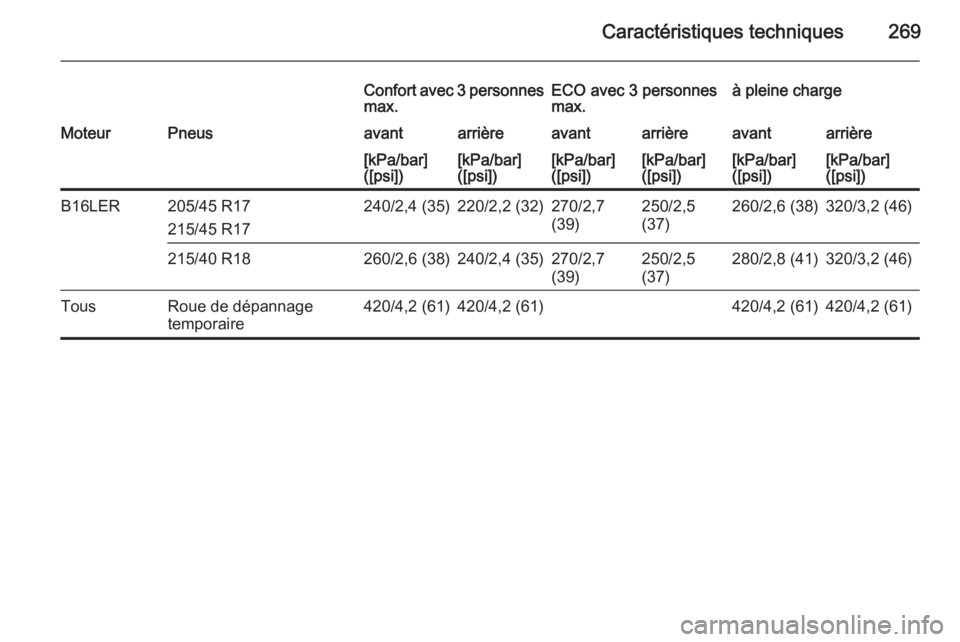 Caractéristiques techniques 269

| | | Confort avec 3 personnes max. | | ECO avec 3 personnes max. | | à pleine charge | |
|---|---|---|---|---|---|---|---|
| Moteur | Pneus | avant | arrière | avant | arrière | avant | arrière |
| | | [kPa/bar] ([psi]) | [kPa/bar] ([psi]) | [kPa/bar] ([psi]) | [kPa/bar] ([psi]) | [kPa/bar] ([psi]) | [kPa/bar] ([psi]) |
| B16LER | 205/45 R17 215/45 R17 | 240/2,4 (35) | 220/2,2 (32) | 270/2,7 (39) | 250/2,5 (37) | 260/2,6 (38) | 320/3,2 (46) |
| | 215/40 R18 | 260/2,6 (38) | 240/2,4 (35) | 270/2,7 (39) | 250/2,5 (37) | 280/2,8 (41) | 320/3,2 (46) |
| Tous | Roue de dépannage temporaire | 420/4,2 (61) | 420/4,2 (61) | | | 420/4,2 (61) | 420/4,2 (61) |

carmanualsonline.info